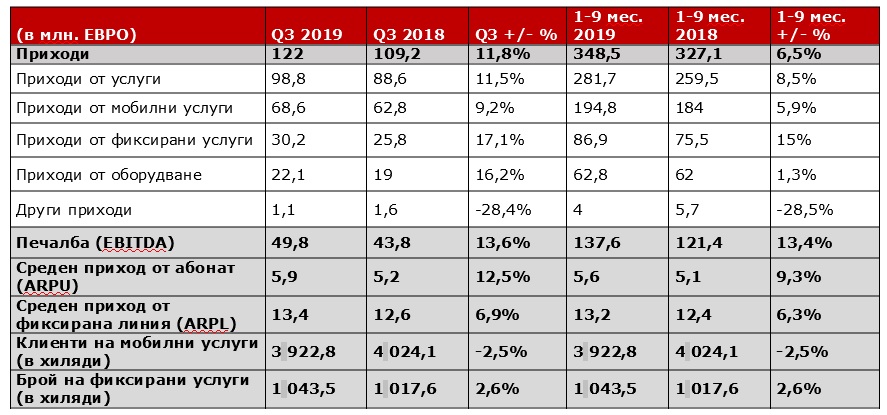 | (в млн. ЕВРО) | Q3 2019 | Q3 2018 | Q3 +/- % | 1-9 мес. 2019 | 1-9 мес. 2018 | 1-9 мес. +/- % |
|---|---|---|---|---|---|---|
| Приходи | 122 | 109,2 | 11,8% | 348,5 | 327,1 | 6,5% |
| Приходи от услуги | 98,8 | 88,6 | 11,5% | 281,7 | 259,5 | 8,5% |
| Приходи от мобилни услуги | 68,6 | 62,8 | 9,2% | 194,8 | 184 | 5,9% |
| Приходи от фиксирани услуги | 30,2 | 25,8 | 17,1% | 86,9 | 75,5 | 15% |
| Приходи от оборудване | 22,1 | 19 | 16,2% | 62,8 | 62 | 1,3% |
| Други приходи | 1,1 | 1,6 | -28,4% | 4 | 5,7 | -28,5% |
| Печалба (EBITDA) | 49,8 | 43,8 | 13,6% | 137,6 | 121,4 | 13,4% |
| Среден приход от абонат (ARPU) | 5,9 | 5,2 | 12,5% | 5,6 | 5,1 | 9,3% |
| Среден приход от фиксирана линия (ARPL) | 13,4 | 12,6 | 6,9% | 13,2 | 12,4 | 6,3% |
| Клиенти на мобилни услуги (в хиляди) | 3 922,8 | 4 024,1 | -2,5% | 3 922,8 | 4 024,1 | -2,5% |
| Брой на фиксирани услуги (в хиляди) | 1 043,5 | 1 017,6 | 2,6% | 1 043,5 | 1 017,6 | 2,6% |